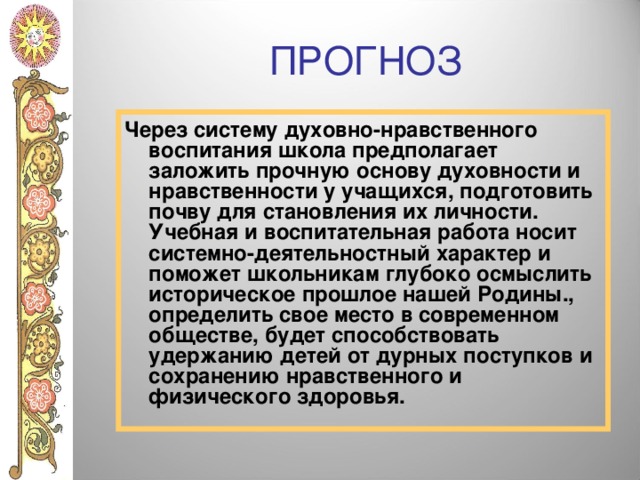 ПРОГНОЗ

Через систему духовно-нравственного воспитания школа предполагает заложить прочную основу духовности и нравственности у учащихся, подготовить почву для становления их личности. Учебная и воспитательная работа носит системно-деятельностный характер и поможет школьникам глубоко осмыслить историческое прошлое нашей Родины., определить свое место в современном обществе, будет способствовать удержанию детей от дурных поступков и сохранению нравственного и физического здоровья.